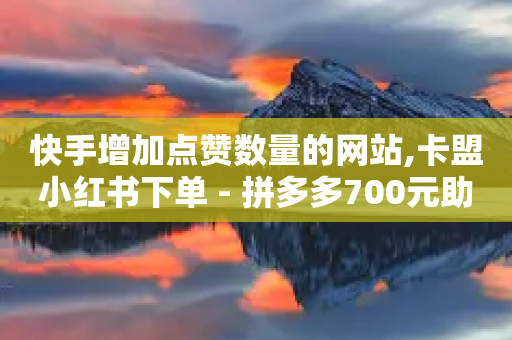 快手增加点赞数量的网站,卡盟小红书下单 - 拼多多700元助